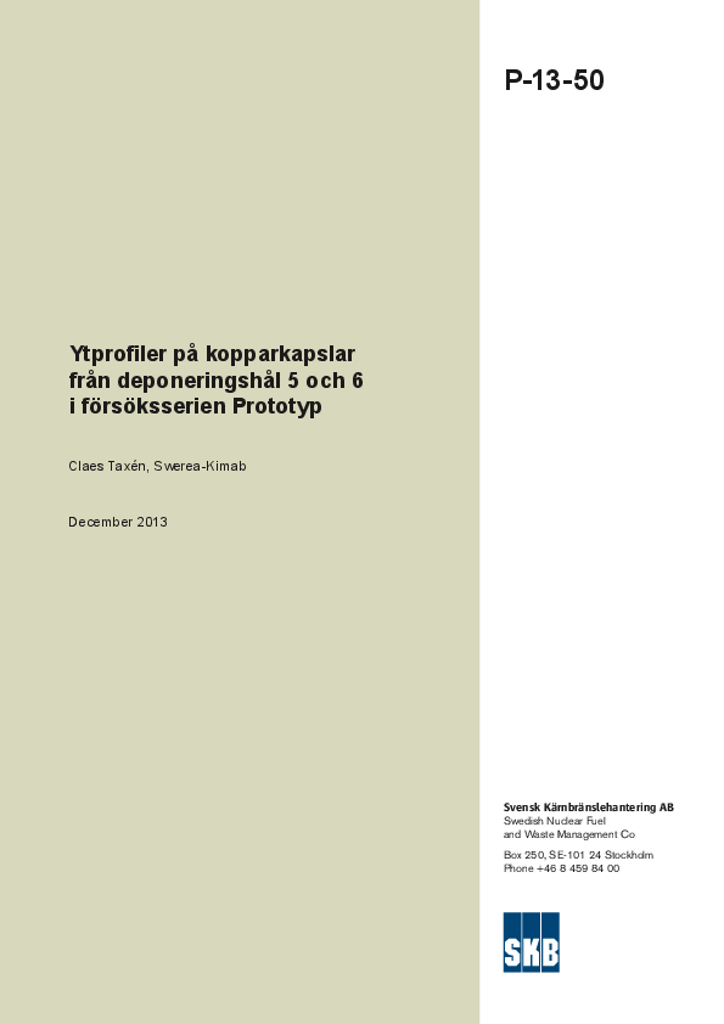 P-13-50

Ytprofiler på kopparkapslar från deponeringshål 5 och 6 i försöksserien Prototyp

Claes Taxén, Swerea-Kimab

December 2013

Svensk Kärnbränslehantering AB
Swedish Nuclear Fuel and Waste Management Co

Box 250, SE-101 24 Stockholm
Phone +46 8 459 84 00

SKB